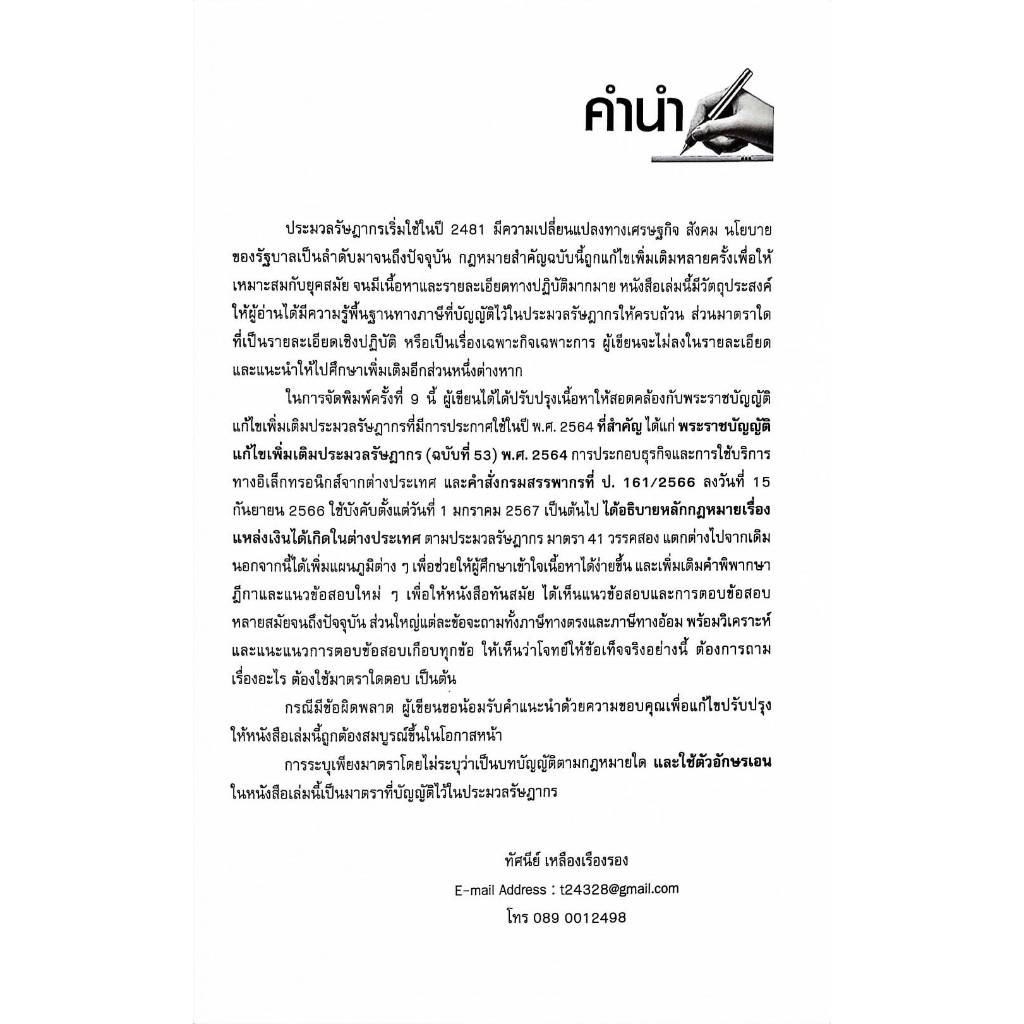 คำนำ

ประมวลรัษฎากรเริ่มใช้ในปี 2481 มีความเปลี่ยนแปลงทางเศรษฐกิจ สังคม นโยบายของรัฐบาลเป็นลำดับมาจนถึงปัจจุบัน กฎหมายสำคัญฉบับนี้ถูกแก้ไขเพิ่มเติมหลายครั้งเพื่อให้เหมาะสมกับยุคสมัย จนมีเนื้อหาและรายละเอียดทางปฏิบัติมากมาย หนังสือเล่มนี้มีวัตถุประสงค์ให้ผู้อ่านได้มีความรู้พื้นฐานทางภาษีที่บัญญัติไว้ในประมวลรัษฎากรให้ครบถ้วน ส่วนมาตราใดที่เป็นรายละเอียดเชิงปฏิบัติ หรือเป็นเรื่องเฉพาะกิจเฉพาะการ ผู้เขียนจะไม่ลงในรายละเอียดและแนะนำให้ไปศึกษาเพิ่มเติมอีกส่วนหนึ่งต่างหาก

ในการจัดพิมพ์ครั้งที่ 9 นี้ ผู้เขียนได้ได้ปรับปรุงเนื้อหาให้สอดคล้องกับพระราชบัญญัติแก้ไขเพิ่มเติมประมวลรัษฎากรที่มีการประกาศใช้ในปี พ.ศ. 2564 ที่สำคัญ ได้แก่ พระราชบัญญัติแก้ไขเพิ่มเติมประมวลรัษฎากร (ฉบับที่ 53) พ.ศ. 2564 การประกอบธุรกิจและการใช้บริการทางอิเล็กทรอนิกส์จากต่างประเทศ และคำสั่งกรมสรรพากรที่ ป. 161/2566 ลงวันที่ 15 กันยายน 2566 ใช้บังคับตั้งแต่วันที่ 1 มกราคม 2567 เป็นต้นไป ได้อธิบายหลักกฎหมายเรื่องแหล่งเงินได้เกิดในต่างประเทศ ตามประมวลรัษฎากร มาตรา 41 วรรคสอง แตกต่างไปจากเดิม นอกจากนี้ได้เพิ่มแผนภูมิต่าง ๆ เพื่อช่วยให้ผู้ศึกษาเข้าใจเนื้อหาได้ง่ายขึ้น และเพิ่มเติมคำพิพากษาฎีกาและแนวข้อสอบใหม่ ๆ เพื่อให้หนังสือทันสมัย ได้เห็นแนวข้อสอบและการตอบข้อสอบหลายสมัยจนถึงปัจจุบัน ส่วนใหญ่แต่ละข้อจะถามทั้งภาษีทางตรงและภาษีทางอ้อม พร้อมวิเคราะห์และแนะแนวการตอบข้อสอบเกือบทุกข้อ ให้เห็นว่าโจทย์ให้ข้อเท็จจริงอย่างนี้ ต้องการถามเรื่องอะไร ต้องใช้มาตราใดตอบ เป็นต้น

กรณีมีข้อผิดพลาด ผู้เขียนขอน้อมรับคำแนะนำด้วยความขอบคุณเพื่อแก้ไขปรับปรุงให้หนังสือเล่มนี้ถูกต้องสมบูรณ์ขึ้นในโอกาสหน้า

การระบุเพียงมาตราโดยไม่ระบุว่าเป็นบทบัญญัติตามกฎหมายใด และใช้ตัวอักษรเอนในหนังสือเล่มนี้เป็นมาตราที่บัญญัติไว้ในประมวลรัษฎากร

ทัศนีย์ เหลืองเรืองรอง
E-mail Address : t24328@gmail.com
โทร 089 0012498